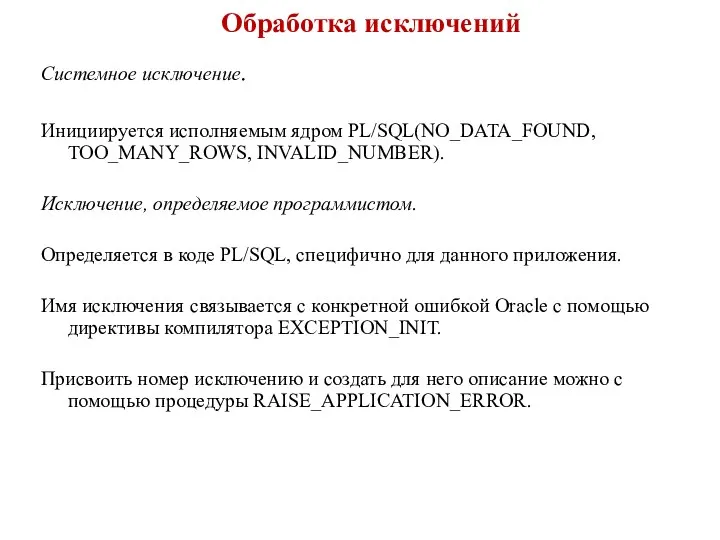 Обработка исключений

Системное исключение.

Инициируется исполняемым ядром PL/SQL(NO_DATA_FOUND, TOO_MANY_ROWS, INVALID_NUMBER).

Исключение, определяемое программистом.

Определяется в коде PL/SQL, специфично для данного приложения.

Имя исключения связывается с конкретной ошибкой Oracle с помощью директивы компилятора EXCEPTION_INIT.

Присвоить номер исключению и создать для него описание можно с помощью процедуры RAISE_APPLICATION_ERROR.